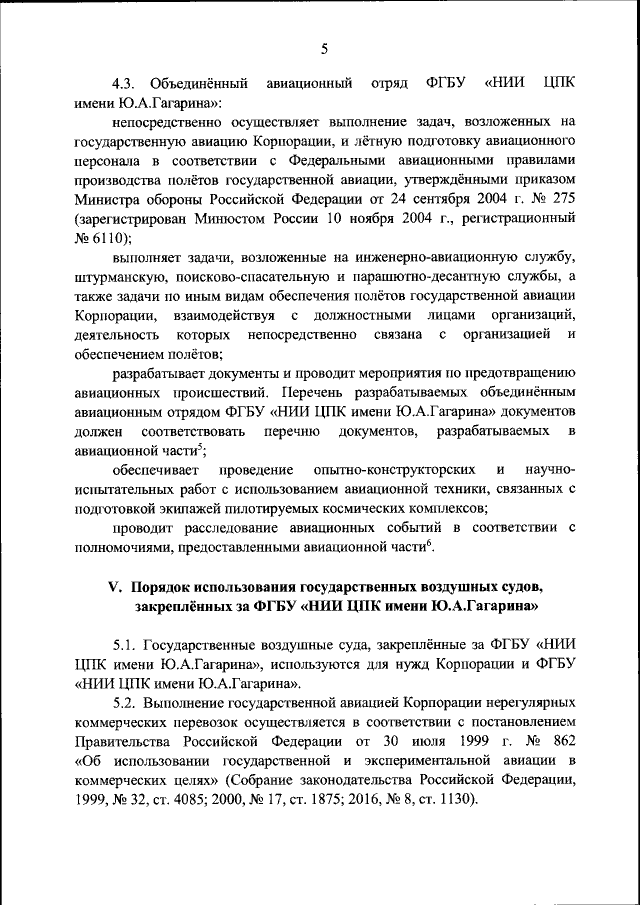 5

4.3. Объединённый авиационный отряд ФГБУ «НИИ ЦПК имени Ю.А.Гагарина»:

непосредственно осуществляет выполнение задач, возложенных на государственную авиацию Корпорации, и лётную подготовку авиационного персонала в соответствии с Федеральными авиационными правилами производства полётов государственной авиации, утверждёнными приказом Министра обороны Российской Федерации от 24 сентября 2004 г. № 275 (зарегистрирован Минюстом России 10 ноября 2004 г., регистрационный № 6110);

выполняет задачи, возложенные на инженерно-авиационную службу, штурманскую, поисково-спасательную и парашютно-десантную службы, а также задачи по иным видам обеспечения полётов государственной авиации Корпорации, взаимодействуя с должностными лицами организаций, деятельность которых непосредственно связана с организацией и обеспечением полётов;

разрабатывает документы и проводит мероприятия по предотвращению авиационных происшествий. Перечень разрабатываемых объединённым авиационным отрядом ФГБУ «НИИ ЦПК имени Ю.А.Гагарина» документов должен соответствовать перечню документов, разрабатываемых в авиационной части$^5$;

обеспечивает проведение опытно-конструкторских и научно-испытательных работ с использованием авиационной техники, связанных с подготовкой экипажей пилотируемых космических комплексов;

проводит расследование авиационных событий в соответствии с полномочиями, предоставленными авиационной части$^6$.

V. Порядок использования государственных воздушных судов, закреплённых за ФГБУ «НИИ ЦПК имени Ю.А.Гагарина»

5.1. Государственные воздушные суда, закреплённые за ФГБУ «НИИ ЦПК имени Ю.А.Гагарина», используются для нужд Корпорации и ФГБУ «НИИ ЦПК имени Ю.А.Гагарина».

5.2. Выполнение государственной авиацией Корпорации нерегулярных коммерческих перевозок осуществляется в соответствии с постановлением Правительства Российской Федерации от 30 июля 1999 г. № 862 «Об использовании государственной и экспериментальной авиации в коммерческих целях» (Собрание законодательства Российской Федерации, 1999, № 32, ст. 4085; 2000, № 17, ст. 1875; 2016, № 8, ст. 1130).